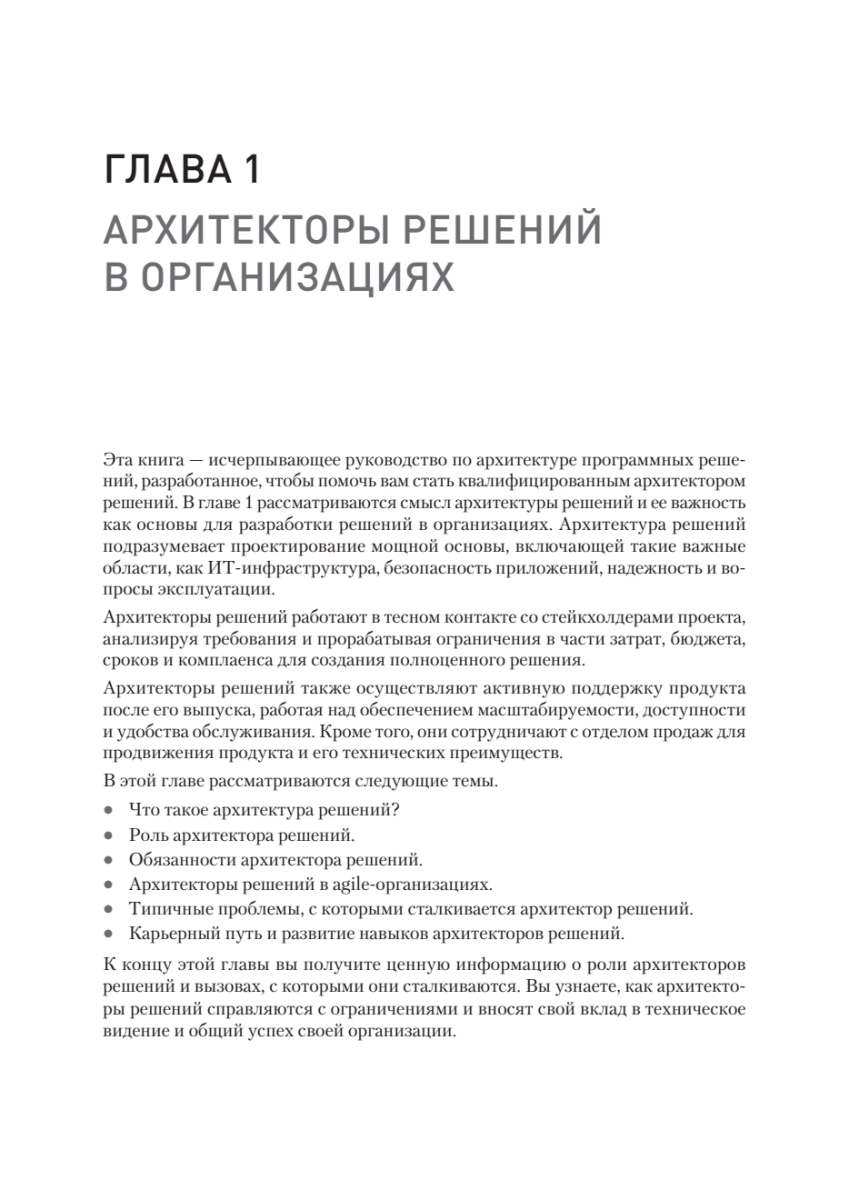 ГЛАВА 1

АРХИТЕКТОРЫ РЕШЕНИЙ В ОРГАНИЗАЦИЯХ

Эта книга — исчерпывающее руководство по архитектуре программных решений, разработанное, чтобы помочь вам стать квалифицированным архитектором решений. В главе 1 рассматриваются смысл архитектуры решений и ее важность как основы для разработки решений в организациях. Архитектура решений подразумевает проектирование мощной основы, включающей такие важные области, как ИТ-инфраструктура, безопасность приложений, надежность и вопросы эксплуатации.

Архитекторы решений работают в тесном контакте со стейкхолдерами проекта, анализируя требования и прорабатывая ограничения в части затрат, бюджета, сроков и комплаенса для создания полноценного решения.

Архитекторы решений также осуществляют активную поддержку продукта после его выпуска, работая над обеспечением масштабируемости, доступности и удобства обслуживания. Кроме того, они сотрудничают с отделом продаж для продвижения продукта и его технических преимуществ.

В этой главе рассматриваются следующие темы.

• Что такое архитектура решений?
• Роль архитектора решений.
• Обязанности архитектора решений.
• Архитекторы решений в agile-организациях.
• Типичные проблемы, с которыми сталкивается архитектор решений.
• Карьерный путь и развитие навыков архитекторов решений.

К концу этой главы вы получите ценную информацию о роли архитекторов решений и вызовах, с которыми они сталкиваются. Вы узнаете, как архитекторы решений справляются с ограничениями и вносят свой вклад в техническое видение и общий успех своей организации.